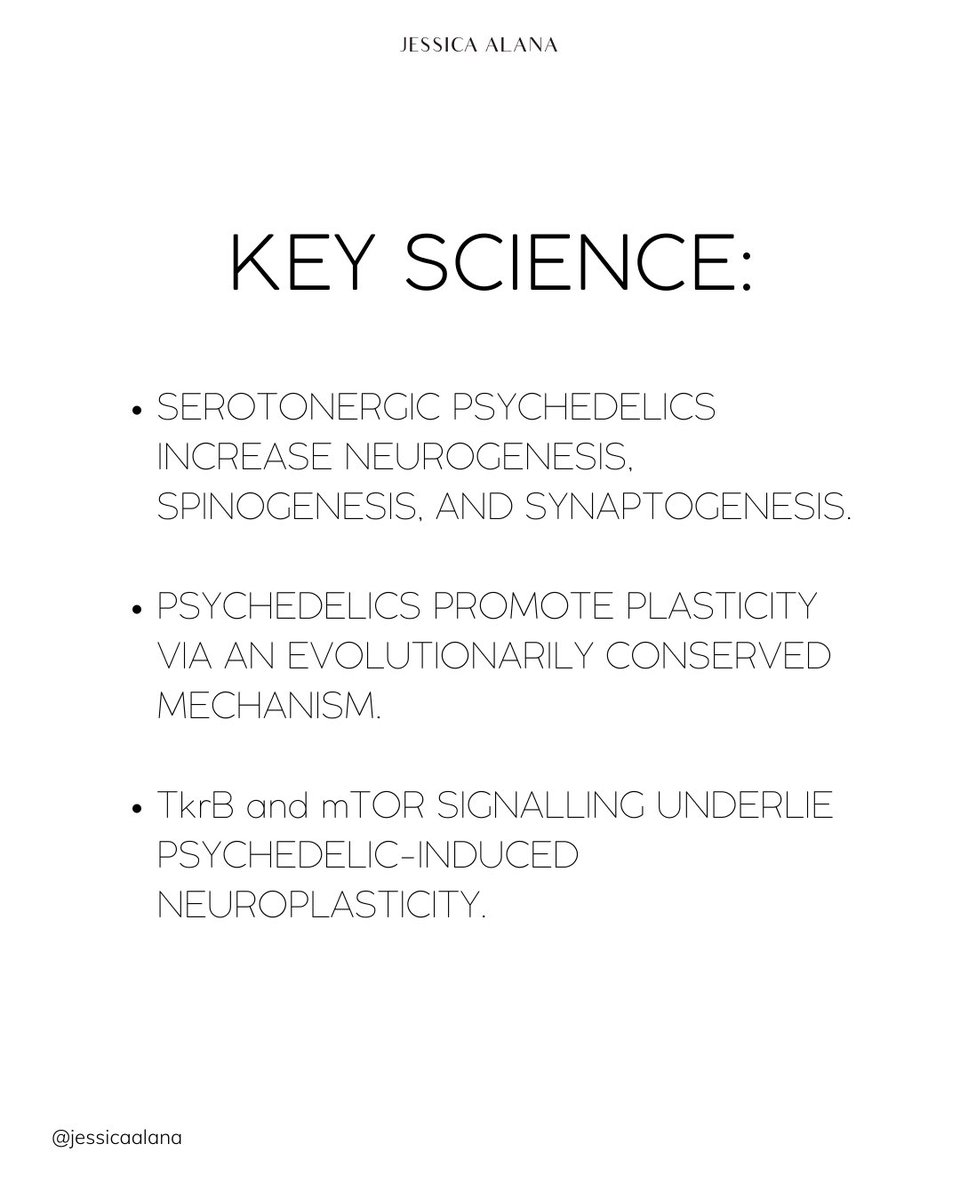 JESSICA ALANA

KEY SCIENCE:

• SEROTONERGIC PSYCHEDELICS INCREASE NEUROGENESIS, SPINOGENESIS, AND SYNAPTOGENESIS.

• PSYCHEDELICS PROMOTE PLASTICITY VIA AN EVOLUTIONARILY CONSERVED MECHANISM.

• TkrB and mTOR SIGNALLING UNDERLIE PSYCHEDELIC-INDUCED NEUROPLASTICITY.

@jessicaalana